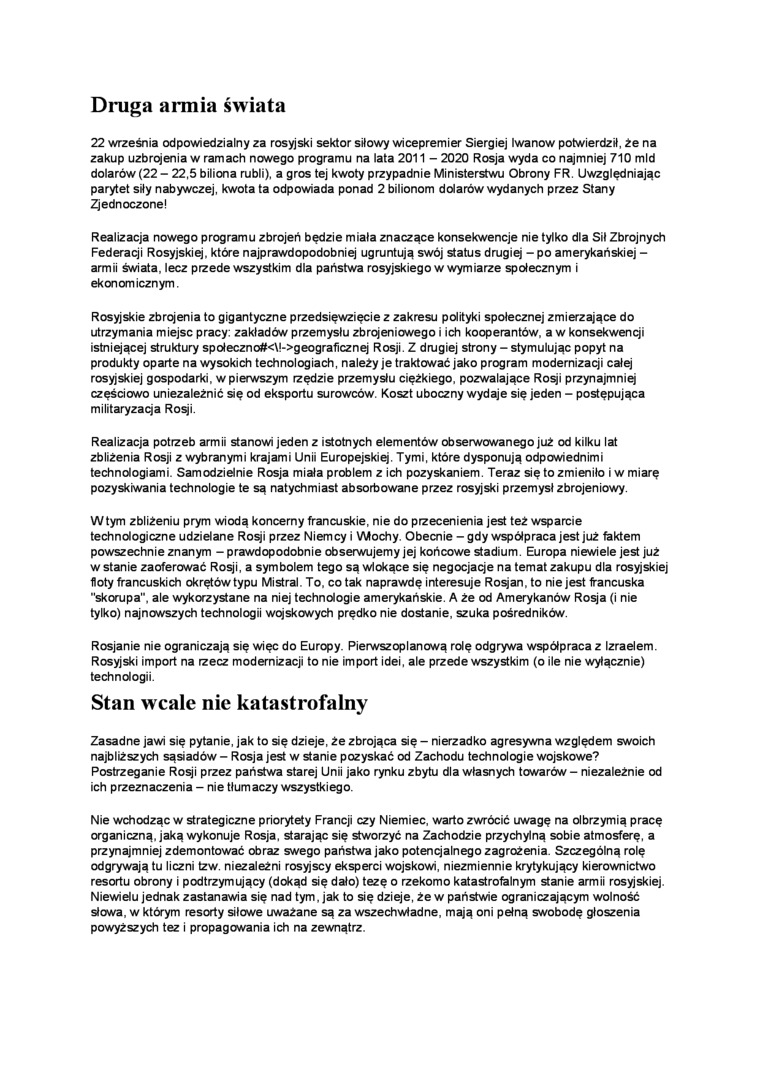 Druga armia świata

22 września odpowiedzialny za rosyjski sektor siłowy wicepremier Siergiej Iwanow potwierdził, że na zakup uzbrojenia w ramach nowego programu na lata 2011 – 2020 Rosja wyda co najmniej 710 mld dolarów (22 – 22,5 biliona rubli), a gros tej kwoty przypadnie Ministerstwu Obrony FR. Uwzględniając parytet siły nabywczej, kwota ta odpowiada ponad 2 bilionom dolarów wydanych przez Stany Zjednoczone!

Realizacja nowego programu zbrojeń będzie miała znaczące konsekwencje nie tylko dla Sił Zbrojnych Federacji Rosyjskiej, które najprawdopodobniej ugruntują swój status drugiej – po amerykańskiej – armii świata, lecz przede wszystkim dla państwa rosyjskiego w wymiarze społecznym i ekonomicznym.

Rosyjskie zbrojenia to gigantyczne przedsięwzięcie z zakresu polityki społecznej zmierzające do utrzymania miejsc pracy: zakładów przemysłu zbrojeniowego i ich kooperantów, a w konsekwencji istniejącej struktury społeczno#<\!->geograficznej Rosji. Z drugiej strony – stymulując popyt na produkty oparte na wysokich technologiach, należy je traktować jako program modernizacji całej rosyjskiej gospodarki, w pierwszym rzędzie przemysłu ciężkiego, pozwalające Rosji przynajmniej częściowo uniezależnić się od eksportu surowców. Koszt uboczny wydaje się jeden – postępująca militaryzacja Rosji.

Realizacja potrzeb armii stanowi jeden z istotnych elementów obserwowanego już od kilku lat zbliżenia Rosji z wybranymi krajami Unii Europejskiej. Tymi, które dysponują odpowiednimi technologiami. Samodzielnie Rosja miała problem z ich pozyskaniem. Teraz się to zmieniło i w miarę pozyskiwania technologie te są natychmiast absorbowane przez rosyjski przemysł zbrojeniowy.

W tym zbliżeniu prym wiodą koncerny francuskie, nie do przecenienia jest też wsparcie technologiczne udzielane Rosji przez Niemcy i Włochy. Obecnie – gdy współpraca jest już faktem powszechnie znanym – prawdopodobnie obserwujemy jej końcowe stadium. Europa niewiele jest już w stanie zaoferować Rosji, a symbolem tego są wlokące się negocjacje na temat zakupu dla rosyjskiej floty francuskich okrętów typu Mistral. To, co tak naprawdę interesuje Rosjan, to nie jest francuska "skorupa", ale wykorzystane na niej technologie amerykańskie. A że od Amerykanów Rosja (i nie tylko) najnowszych technologii wojskowych prędko nie dostanie, szuka pośredników.

Rosjanie nie ograniczają się więc do Europy. Pierwszoplanową rolę odgrywa współpraca z Izraelem. Rosyjski import na rzecz modernizacji to nie import idei, ale przede wszystkim (o ile nie wyłącznie) technologii.

Stan wcale nie katastrofalny

Zasadne jawi się pytanie, jak to się dzieje, że zbrojąca się – nierzadko agresywna względem swoich najbliższych sąsiadów – Rosja jest w stanie pozyskać od Zachodu technologie wojskowe? Postrzeganie Rosji przez państwa starej Unii jako rynku zbytu dla własnych towarów – niezależnie od ich przeznaczenia – nie tłumaczy wszystkiego.

Nie wchodząc w strategiczne priorytety Francji czy Niemiec, warto zwrócić uwagę na olbrzymią pracę organiczną, jaką wykonuje Rosja, starając się stworzyć na Zachodzie przychylną sobie atmosferę, a przynajmniej zdemontować obraz swego państwa jako potencjalnego zagrożenia. Szczególną rolę odgrywają tu liczni tzw. niezależni rosyjscy eksperci wojskowi, niezmiennie krytykujący kierownictwo resortu obrony i podtrzymujący (dokąd się dało) tezę o rzekomo katastrofalnym stanie armii rosyjskiej. Niewielu jednak zastanawia się nad tym, jak to się dzieje, że w państwie ograniczającym wolność słowa, w którym resorty siłowe uważane są za wszechwładne, mają oni pełną swobodę głoszenia powyższych tez i propagowania ich na zewnątrz.